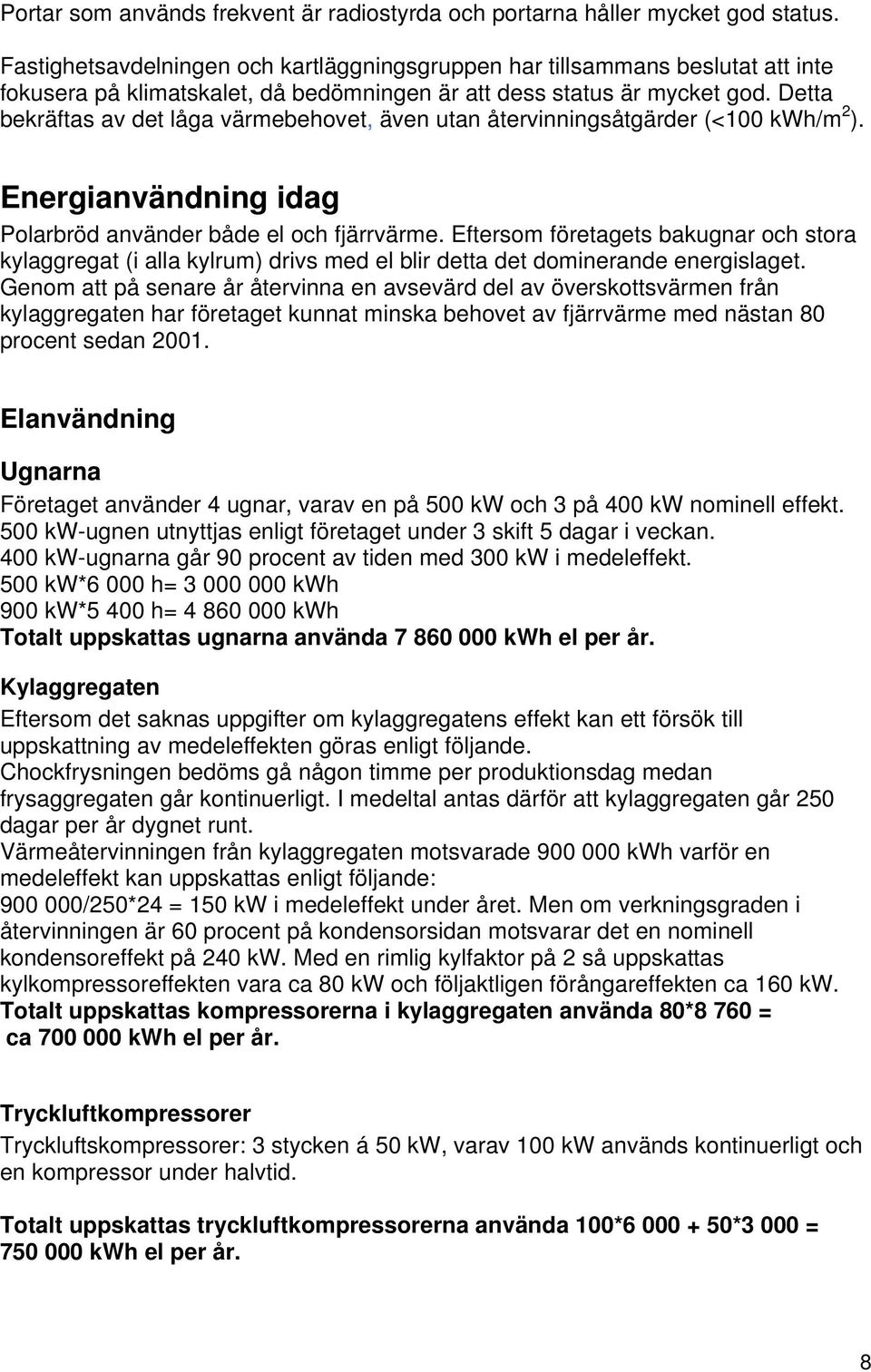 Portar som används frekvent är radiostyrda och portarna håller mycket god status.

Fastighetsavdelningen och kartläggningsgruppen har tillsammans beslutat att inte fokusera på klimatskalet, då bedömningen är att dess status är mycket god. Detta bekräftas av det låga värmebehovet, även utan återvinningsåtgärder (<100 kWh/m$^2$).

Energianvändning idag

Polarbröd använder både el och fjärrvärme. Eftersom företagets bakugnar och stora kylaggregat (i alla kylrum) drivs med el blir detta det dominerande energislaget. Genom att på senare år återvinna en avsevärd del av överskottsvärmen från kylaggregaten har företaget kunnat minska behovet av fjärrvärme med nästan 80 procent sedan 2001.

Elanvändning

Ugnarna

Företaget använder 4 ugnar, varav en på 500 kW och 3 på 400 kW nominell effekt.
500 kW-ugnen utnyttjas enligt företaget under 3 skift 5 dagar i veckan.
400 kW-ugnarna går 90 procent av tiden med 300 kW i medeleffekt.
500 kW*6 000 h= 3 000 000 kWh
900 kW*5 400 h= 4 860 000 kWh
Totalt uppskattas ugnarna använda 7 860 000 kWh el per år.

Kylaggregaten

Eftersom det saknas uppgifter om kylaggregatens effekt kan ett försök till uppskattning av medeleffekten göras enligt följande.
Chockfrysningen bedöms gå någon timme per produktionsdag medan frysaggregaten går kontinuerligt. I medeltal antas därför att kylaggregaten går 250 dagar per år dygnet runt.
Värmeåtervinningen från kylaggregaten motsvarade 900 000 kWh varför en medeleffekt kan uppskattas enligt följande:
900 000/250*24 = 150 kW i medeleffekt under året. Men om verkningsgraden i återvinningen är 60 procent på kondensorsidan motsvarar det en nominell kondensoreffekt på 240 kW. Med en rimlig kylfaktor på 2 så uppskattas kylkompressoreffekten vara ca 80 kW och följaktligen förångareffekten ca 160 kW.
Totalt uppskattas kompressorerna i kylaggregaten använda 80*8 760 = ca 700 000 kWh el per år.

Tryckluftkompressorer

Tryckluftskompressorer: 3 stycken á 50 kW, varav 100 kW används kontinuerligt och en kompressor under halvtid.

Totalt uppskattas tryckluftkompressorerna använda 100*6 000 + 50*3 000 = 750 000 kWh el per år.

8